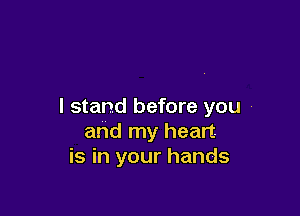 I stand before you
and my heart
is in your hands